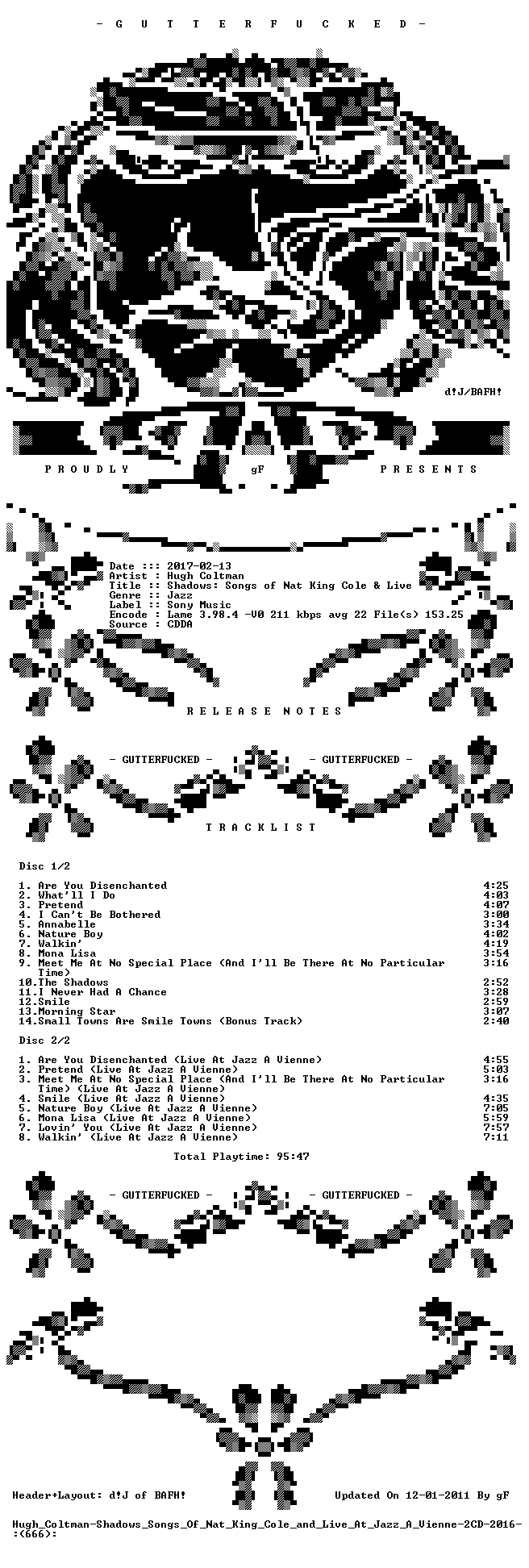 - G U T T E R F U C K E D -

d!J/BAFH!

P R O U D L Y gF P R E S E N T S

Date ::: 2017-02-13
Artist : Hugh Coltman
Title :: Shadows: Songs of Nat King Cole & Live
Genre :: Jazz
Label :: Sony Music
Encode : Lame 3.98.4 -V0 211 kbps avg 22 File(s) 153.25
Source : CDDA

R E L E A S E N O T E S

- GUTTERFUCKED - - GUTTERFUCKED -

T R A C K L I S T

Disc 1/2

1. Are You Disenchanted 4:25
2. What'll I Do 4:03
3. Pretend 4:07
4. I Can't Be Bothered 3:00
5. Annabelle 3:34
6. Nature Boy 4:02
7. Walkin' 4:19
8. Mona Lisa 3:54
9. Meet Me At No Special Place (And I'll Be There At No Particular Time) 3:16
10.The Shadows 2:52
11.I Never Had A Chance 3:28
12.Smile 2:59
13.Morning Star 3:07
14.Small Towns Are Smile Towns (Bonus Track) 2:40

Disc 2/2

1. Are You Disenchanted (Live At Jazz A Vienne) 4:55
2. Pretend (Live At Jazz A Vienne) 5:03
3. Meet Me At No Special Place (And I'll Be There At No Particular Time) (Live At Jazz A Vienne) 3:16
4. Smile (Live At Jazz A Vienne) 4:35
5. Nature Boy (Live At Jazz A Vienne) 7:05
6. Mona Lisa (Live At Jazz A Vienne) 5:59
7. Lovin' You (Live At Jazz A Vienne) 7:57
8. Walkin' (Live At Jazz A Vienne) 7:11

Total Playtime: 95:47

- GUTTERFUCKED - - GUTTERFUCKED -

Header+Layout: d!J of BAFH! Updated On 12-01-2011 By gF

Hugh_Coltman-Shadows_Songs_Of_Nat_King_Cole_and_Live_At_Jazz_A_Vienne-2CD-2016-:(666):